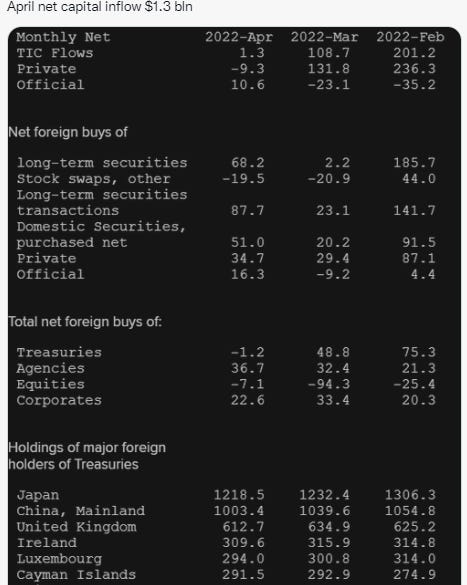 April net capital inflow $1.3 bln

| Monthly Net | 2022-Apr | 2022-Mar | 2022-Feb |
|---|---|---|---|
| TIC Flows | 1.3 | 108.7 | 201.2 |
| Private | -9.3 | 131.8 | 236.3 |
| Official | 10.6 | -23.1 | -35.2 |

Net foreign buys of

| | | | |
|---|---|---|---|
| long-term securities | 68.2 | 2.2 | 185.7 |
| Stock swaps, other | -19.5 | -20.9 | 44.0 |
| Long-term securities transactions | 87.7 | 23.1 | 141.7 |
| Domestic Securities, purchased net | 51.0 | 20.2 | 91.5 |
| Private | 34.7 | 29.4 | 87.1 |
| Official | 16.3 | -9.2 | 4.4 |

Total net foreign buys of:

| | | | |
|---|---|---|---|
| Treasuries | -1.2 | 48.8 | 75.3 |
| Agencies | 36.7 | 32.4 | 21.3 |
| Equities | -7.1 | -94.3 | -25.4 |
| Corporates | 22.6 | 33.4 | 20.3 |

Holdings of major foreign holders of Treasuries

| | | | |
|---|---|---|---|
| Japan | 1218.5 | 1232.4 | 1306.3 |
| China, Mainland | 1003.4 | 1039.6 | 1054.8 |
| United Kingdom | 612.7 | 634.9 | 625.2 |
| Ireland | 309.6 | 315.9 | 314.8 |
| Luxembourg | 294.0 | 300.8 | 314.0 |
| Cayman Islands | 291.5 | 292.9 | 274.9 |